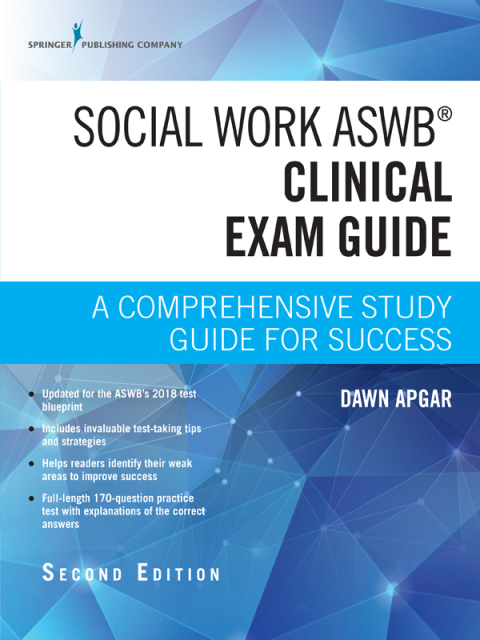 SPRINGER PUBLISHING COMPANY

SOCIAL WORK ASWB®
CLINICAL
EXAM GUIDE

A COMPREHENSIVE STUDY
GUIDE FOR SUCCESS

• Updated for the ASWB's 2018 test blueprint
• Includes invaluable test-taking tips and strategies
• Helps readers identify their weak areas to improve success
• Full-length 170-question practice test with explanations of the correct answers

DAWN APGAR

SECOND EDITION